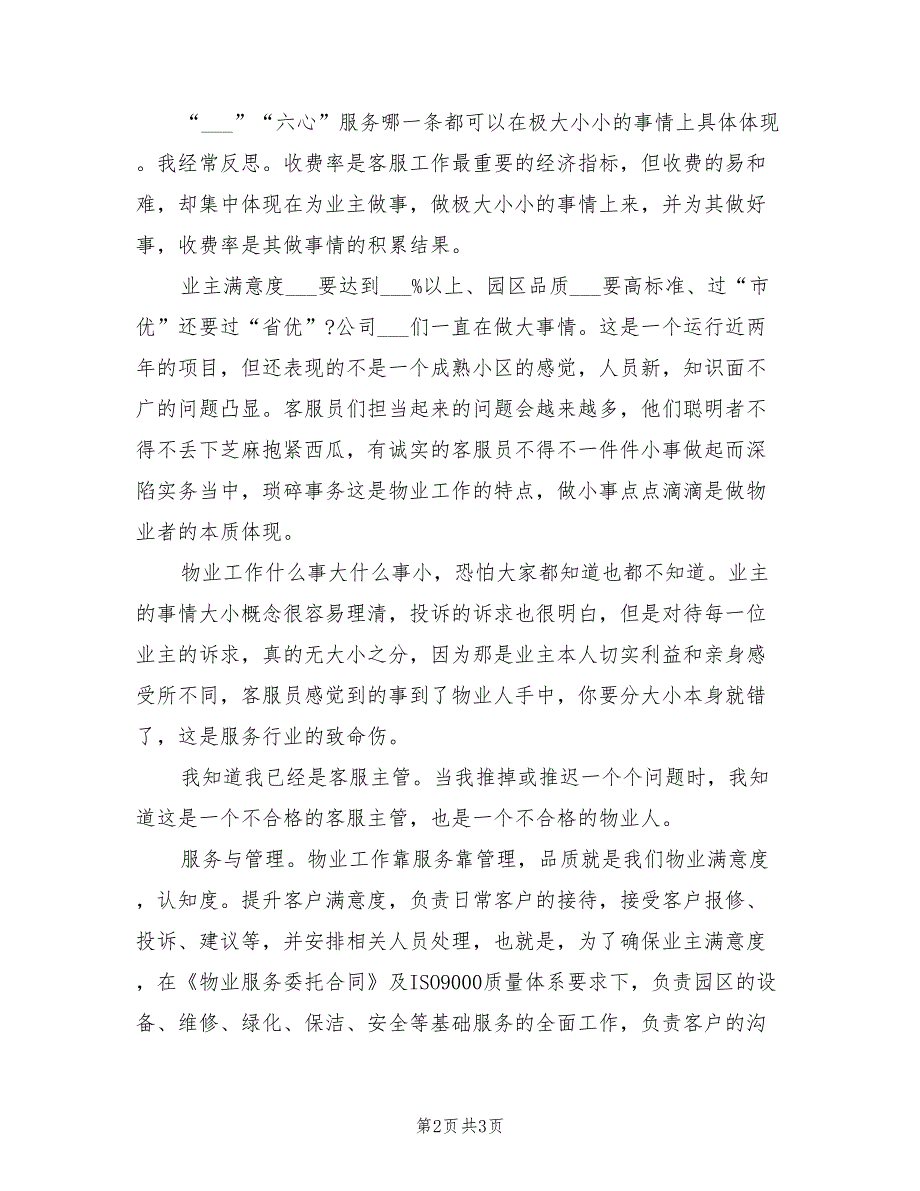 “___”“六心”服务哪一条都可以在极大小小的事情上具体体现。我经常反思。收费率是客服工作最重要的经济指标，但收费的易和难，却集中体现在为业主做事，做极大小小的事情上来，并为其做好事，收费率是其做事情的积累结果。

业主满意度___要达到___%以上、园区品质___要高标准、过“市优”还要过“省优”?公司___们一直在做大事情。这是一个运行近两年的项目，但还表现的不是一个成熟小区的感觉，人员新，知识面不广的问题凸显。客服员们担当起来的问题会越来越多，他们聪明者不得不丢下芝麻抱紧西瓜，有诚实的客服员不得不一件件小事做起而深陷实务当中，琐碎事务这是物业工作的特点，做小事点点滴滴是做物业者的本质体现。

物业工作什么事大什么事小，恐怕大家都知道也都不知道。业主的事情大小概念很容易理清，投诉的诉求也很明白，但是对待每一位业主的诉求，真的无大小之分，因为那是业主本人切实利益和亲身感受所不同，客服员感觉到的事到了物业人手中，你要分大小本身就错了，这是服务行业的致命伤。

我知道我已经是客服主管。当我推掉或推迟一个个问题时，我知道这是一个不合格的客服主管，也是一个不合格的物业人。

服务与管理。物业工作靠服务靠管理，品质就是我们物业满意度，认知度。提升客户满意度，负责日常客户的接待，接受客户报修、投诉、建议等，并安排相关人员处理，也就是，为了确保业主满意度，在《物业服务委托合同》及ISO9000质量体系要求下，负责园区的设备、维修、绿化、保洁、安全等基础服务的全面工作，负责客户的沟

第2页 共3页